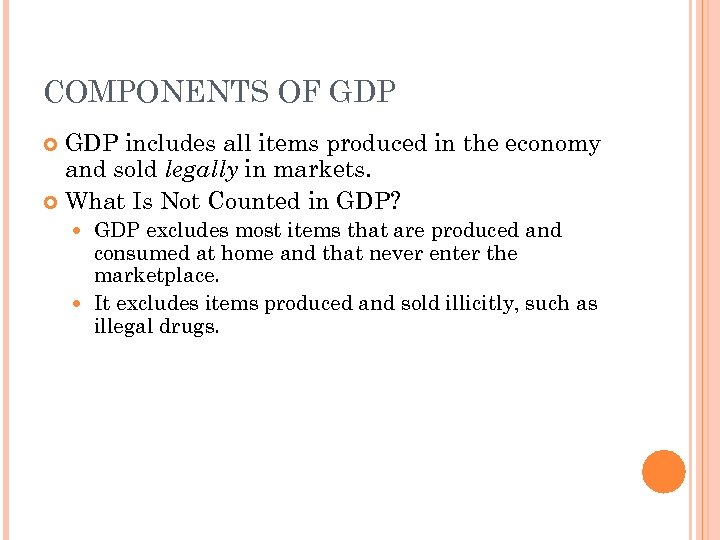 COMPONENTS OF GDP

• GDP includes all items produced in the economy and sold legally in markets.
• What Is Not Counted in GDP?
• GDP excludes most items that are produced and consumed at home and that never enter the marketplace.
• It excludes items produced and sold illicitly, such as illegal drugs.